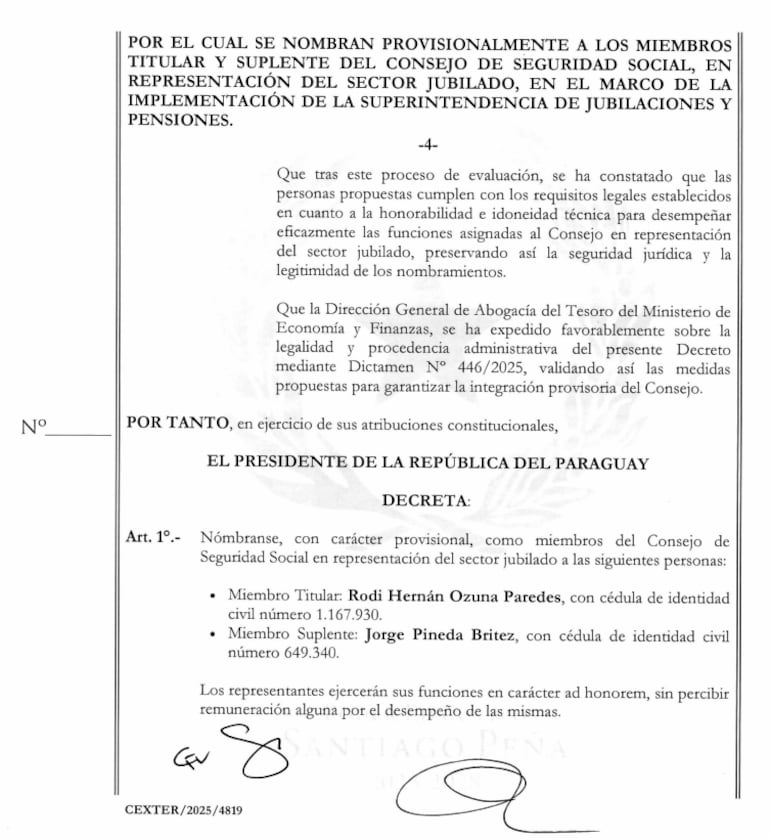 POR EL CUAL SE NOMBRAN PROVISIONALMENTE A LOS MIEMBROS TITULAR Y SUPLENTE DEL CONSEJO DE SEGURIDAD SOCIAL, EN REPRESENTACIÓN DEL SECTOR JUBILADO, EN EL MARCO DE LA IMPLEMENTACIÓN DE LA SUPERINTENDENCIA DE JUBILACIONES Y PENSIONES.

-4-

Que tras este proceso de evaluación, se ha constatado que las personas propuestas cumplen con los requisitos legales establecidos en cuanto a la honorabilidad e idoneidad técnica para desempeñar eficazmente las funciones asignadas al Consejo en representación del sector jubilado, preservando así la seguridad jurídica y la legitimidad de los nombramientos.

Que la Dirección General de Abogacía del Tesoro del Ministerio de Economía y Finanzas, se ha expedido favorablemente sobre la legalidad y procedencia administrativa del presente Decreto mediante Dictamen Nº 446/2025, validando así las medidas propuestas para garantizar la integración provisoria del Consejo.

Nº______

POR TANTO, en ejercicio de sus atribuciones constitucionales,

EL PRESIDENTE DE LA REPÚBLICA DEL PARAGUAY

DECRETA:

Art. 1º.- Nómbranse, con carácter provisional, como miembros del Consejo de Seguridad Social en representación del sector jubilado a las siguientes personas:

• Miembro Titular: Rodi Hernán Ozuna Paredes, con cédula de identidad civil número 1.167.930.
• Miembro Suplente: Jorge Pineda Britez, con cédula de identidad civil número 649.340.

Los representantes ejercerán sus funciones en carácter ad honorem, sin percibir remuneración alguna por el desempeño de las mismas.

SANTIAGO PEÑA

CEXTER/2025/4819